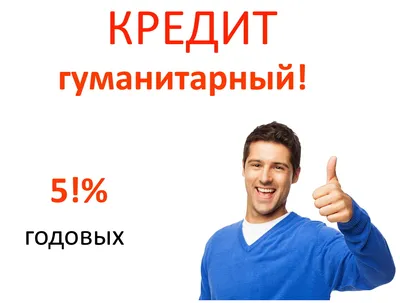 КРЕДИТ
гуманитарный!

5!%
годовых